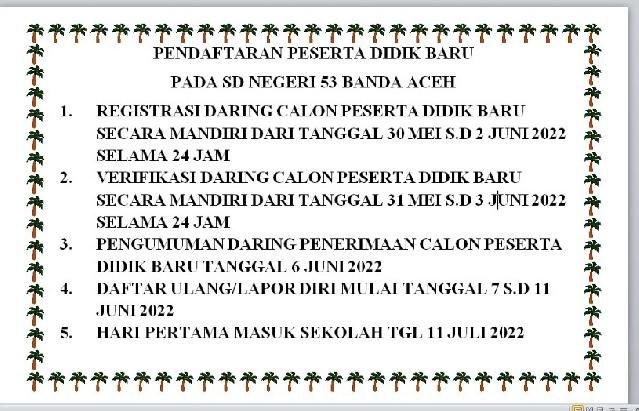 PENDAFTARAN PESERTA DIDIK BARU

PADA SD NEGERI 53 BANDA ACEH

1. REGISTRASI DARING CALON PESERTA DIDIK BARU SECARA MANDIRI DARI TANGGAL 30 MEI S.D 2 JUNI 2022 SELAMA 24 JAM
2. VERIFIKASI DARING CALON PESERTA DIDIK BARU SECARA MANDIRI DARI TANGGAL 31 MEI S.D 3 JUNI 2022 SELAMA 24 JAM
3. PENGUMUMAN DARING PENERIMAAN CALON PESERTA DIDIK BARU TANGGAL 6 JUNI 2022
4. DAFTAR ULANG/LAPOR DIRI MULAI TANGGAL 7 S.D 11 JUNI 2022
5. HARI PERTAMA MASUK SEKOLAH TGL 11 JULI 2022